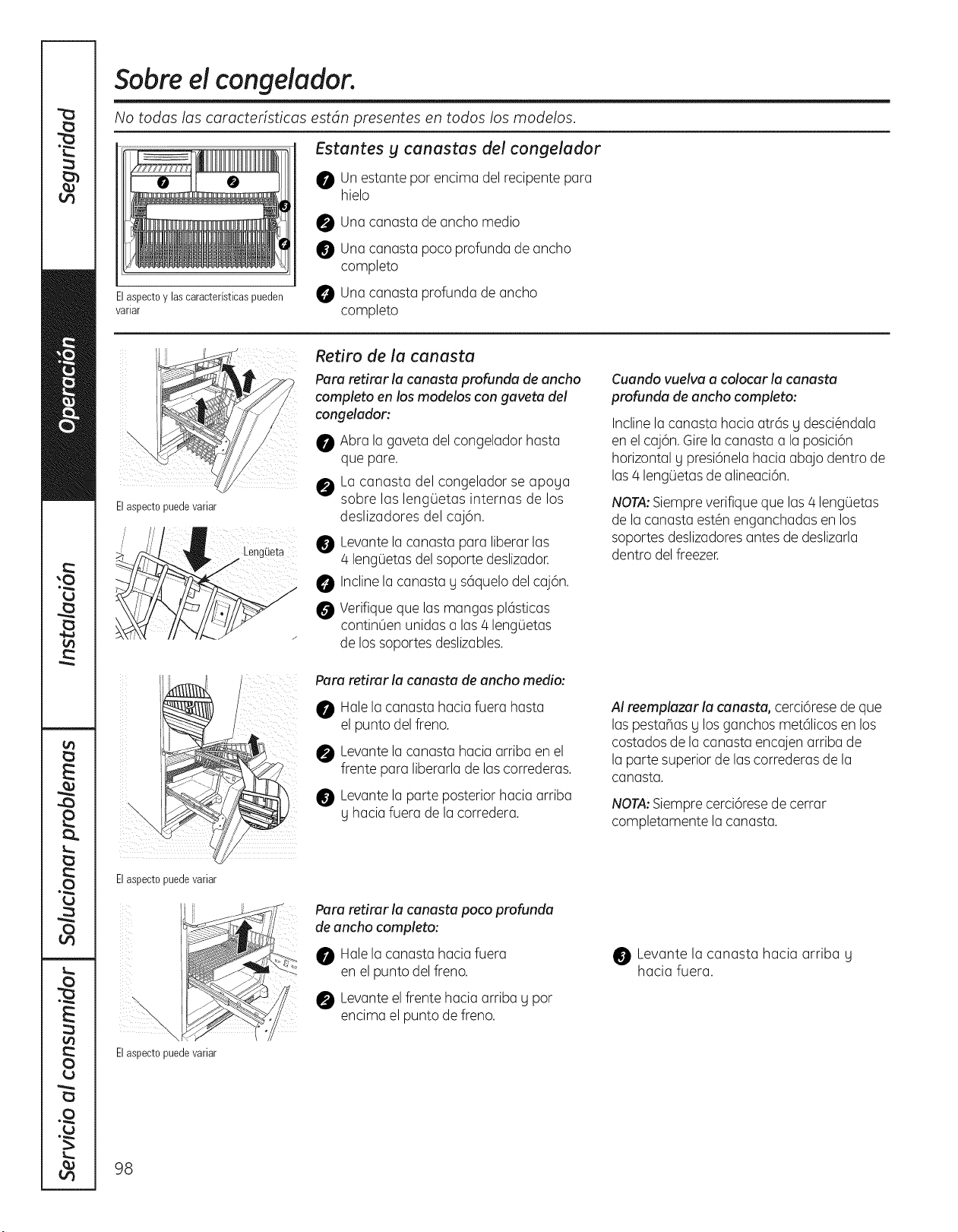 Seguridad

Operación

Instalación

Solucionar problemas

Servicio al consumidor

Sobre el congelador.

No todas las características están presentes en todos los modelos.

1 2 3 4

El aspecto y las características pueden variar

Estantes y canastas del congelador

1 Un estante por encima del recipente para hielo

2 Una canasta de ancho medio

3 Una canasta poco profunda de ancho completo

4 Una canasta profunda de ancho completo

El aspecto puede variar

Lengüeta

Retiro de la canasta

Para retirar la canasta profunda de ancho completo en los modelos con gaveta del congelador:

1 Abra la gaveta del congelador hasta que pare.

2 La canasta del congelador se apoya sobre las lengüetas internas de los deslizadores del cajón.

3 Levante la canasta para liberar las 4 lengüetas del soporte deslizador.

4 Incline la canasta y sáquelo del cajón.

5 Verifique que las mangas plásticas continúen unidas a las 4 lengüetas de los soportes deslizables.

Cuando vuelva a colocar la canasta profunda de ancho completo:

Incline la canasta hacia atrás y desciéndala en el cajón. Gire la canasta a la posición horizontal y presiónela hacia abajo dentro de las 4 lengüetas de alineación.

NOTA: Siempre verifique que las 4 lengüetas de la canasta estén enganchadas en los soportes deslizadores antes de deslizarla dentro del freezer.

El aspecto puede variar

Para retirar la canasta de ancho medio:

1 Hale la canasta hacia fuera hasta el punto del freno.

2 Levante la canasta hacia arriba en el frente para liberarla de las correderas.

3 Levante la parte posterior hacia arriba y hacia fuera de la corredera.

Al reemplazar la canasta, cerciórese de que las pestañas y los ganchos metálicos en los costados de la canasta encajen arriba de la parte superior de las correderas de la canasta.

NOTA: Siempre cerciórese de cerrar completamente la canasta.

El aspecto puede variar

Para retirar la canasta poco profunda de ancho completo:

1 Hale la canasta hacia fuera en el punto del freno.

2 Levante el frente hacia arriba y por encima el punto de freno.

3 Levante la canasta hacia arriba y hacia fuera.

98